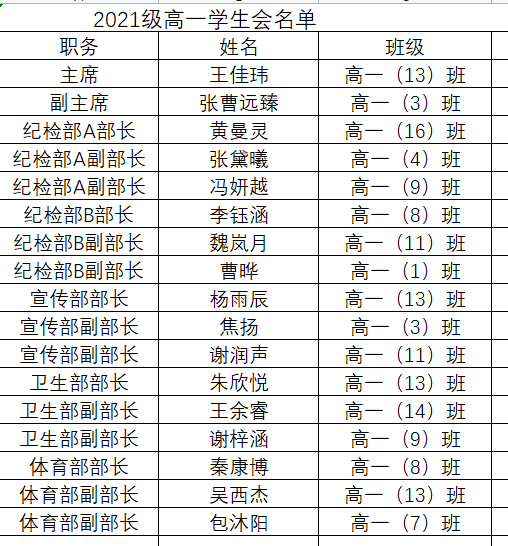 2021级高一学生会名单

| 职务 | 姓名 | 班级 |
|---|---|---|
| 主席 | 王佳玮 | 高一（13）班 |
| 副主席 | 张曹远臻 | 高一（3）班 |
| 纪检部A部长 | 黄曼灵 | 高一（16）班 |
| 纪检部A副部长 | 张黛曦 | 高一（4）班 |
| 纪检部A副部长 | 冯妍越 | 高一（9）班 |
| 纪检部B部长 | 李钰涵 | 高一（8）班 |
| 纪检部B副部长 | 魏岚月 | 高一（11）班 |
| 纪检部B副部长 | 曹晔 | 高一（1）班 |
| 宣传部部长 | 杨雨辰 | 高一（13）班 |
| 宣传部副部长 | 焦扬 | 高一（3）班 |
| 宣传部副部长 | 谢润声 | 高一（11）班 |
| 卫生部部长 | 朱欣悦 | 高一（13）班 |
| 卫生部副部长 | 王余睿 | 高一（14）班 |
| 卫生部副部长 | 谢梓涵 | 高一（9）班 |
| 体育部部长 | 秦康博 | 高一（8）班 |
| 体育部副部长 | 吴西杰 | 高一（13）班 |
| 体育部副部长 | 包沐阳 | 高一（7）班 |